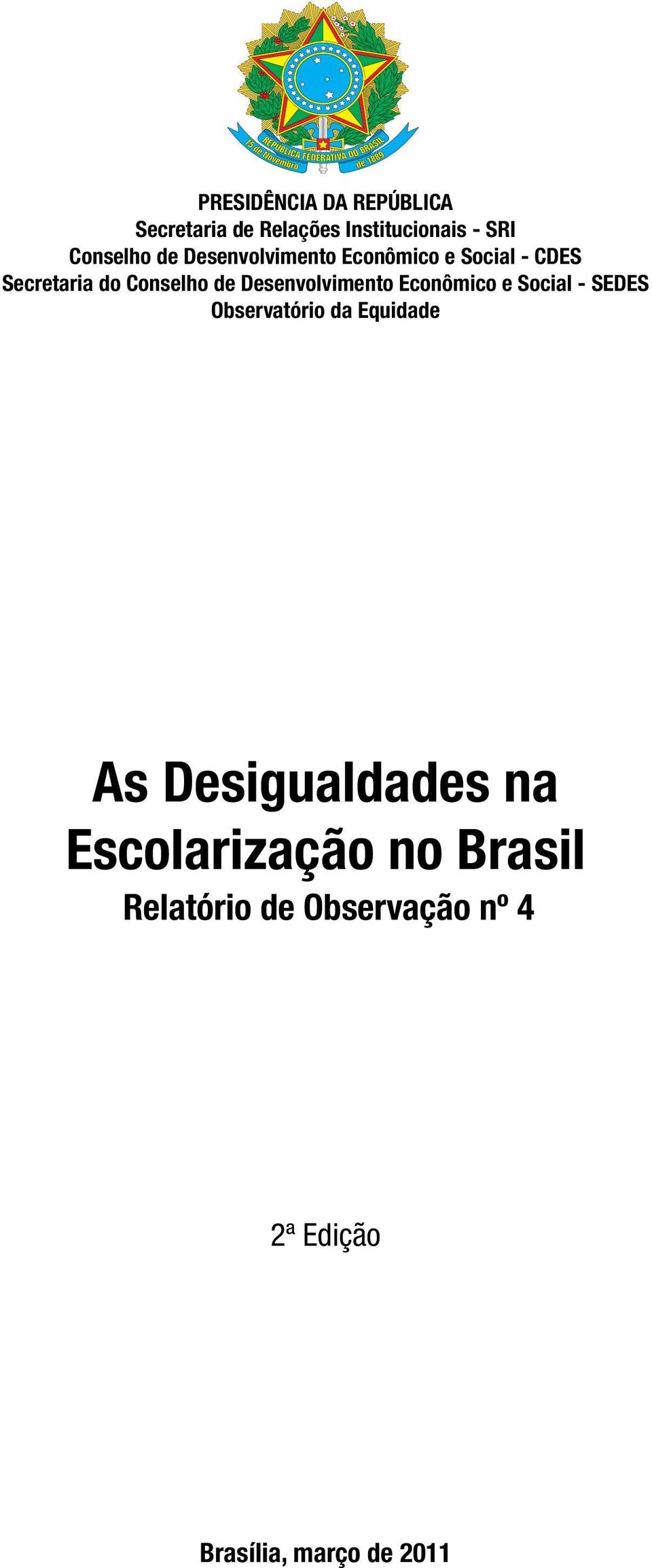 REPÚBLICA FEDERATIVA DO BRASIL
15 de Novembro de 1889

PRESIDÊNCIA DA REPÚBLICA
Secretaria de Relações Institucionais - SRI
Conselho de Desenvolvimento Econômico e Social - CDES
Secretaria do Conselho de Desenvolvimento Econômico e Social - SEDES
Observatório da Equidade

As Desigualdades na Escolarização no Brasil
Relatório de Observação nº 4

2ª Edição

Brasília, março de 2011